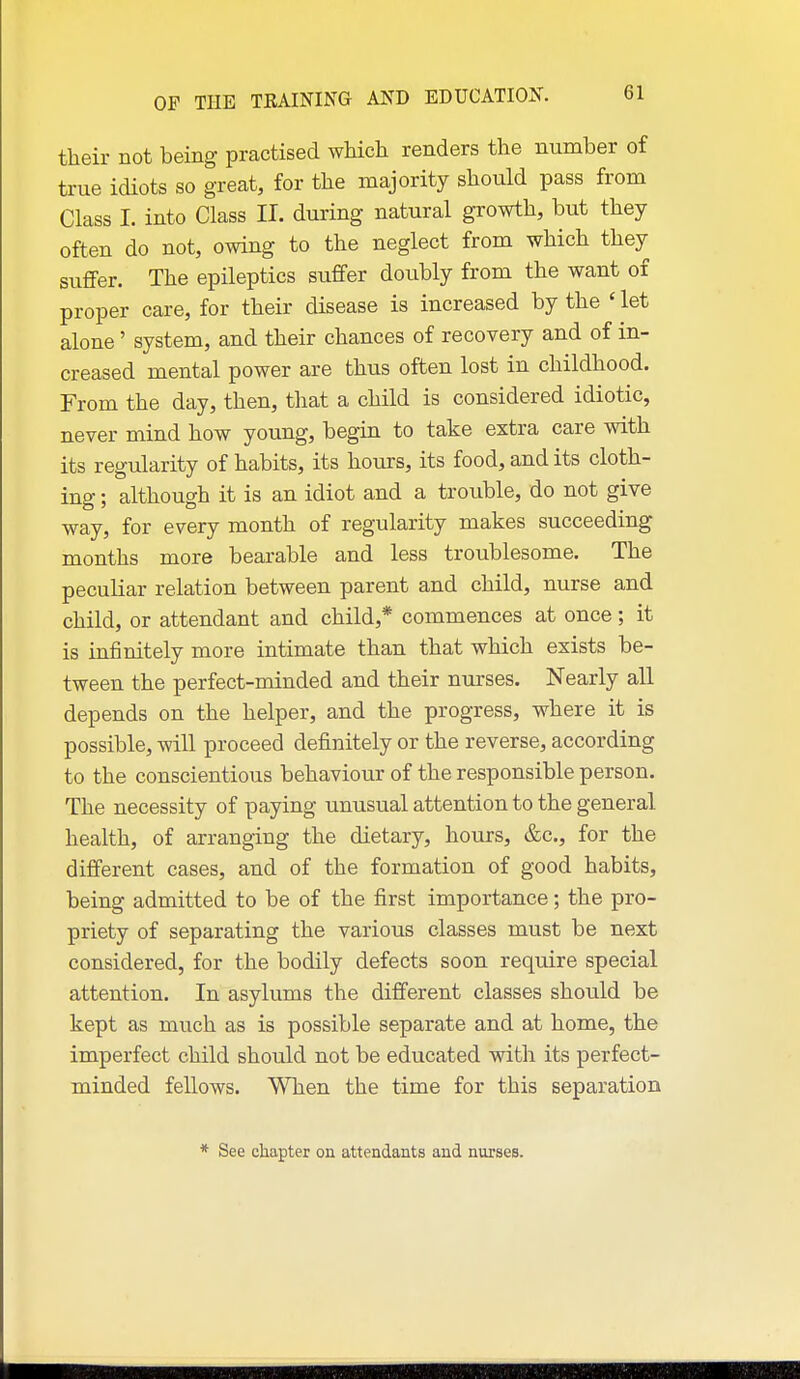 OF THE TRAINING AND EDUCATION. 61

their not being practised which renders the number of true idiots so great, for the majority should pass from Class I. into Class II. during natural growth, but they often do not, owing to the neglect from which they suffer. The epileptics suffer doubly from the want of proper care, for their disease is increased by the 'let alone' system, and their chances of recovery and of increased mental power are thus often lost in childhood. From the day, then, that a child is considered idiotic, never mind how young, begin to take extra care with its regularity of habits, its hours, its food, and its clothing; although it is an idiot and a trouble, do not give way, for every month of regularity makes succeeding months more bearable and less troublesome. The peculiar relation between parent and child, nurse and child, or attendant and child,* commences at once; it is infinitely more intimate than that which exists between the perfect-minded and their nurses. Nearly all depends on the helper, and the progress, where it is possible, will proceed definitely or the reverse, according to the conscientious behaviour of the responsible person. The necessity of paying unusual attention to the general health, of arranging the dietary, hours, &c., for the different cases, and of the formation of good habits, being admitted to be of the first importance; the propriety of separating the various classes must be next considered, for the bodily defects soon require special attention. In asylums the different classes should be kept as much as is possible separate and at home, the imperfect child should not be educated with its perfect-minded fellows. When the time for this separation

* See chapter on attendants and nurses.